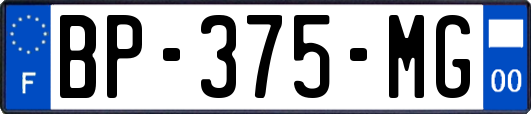 F
BP-375-MG
00